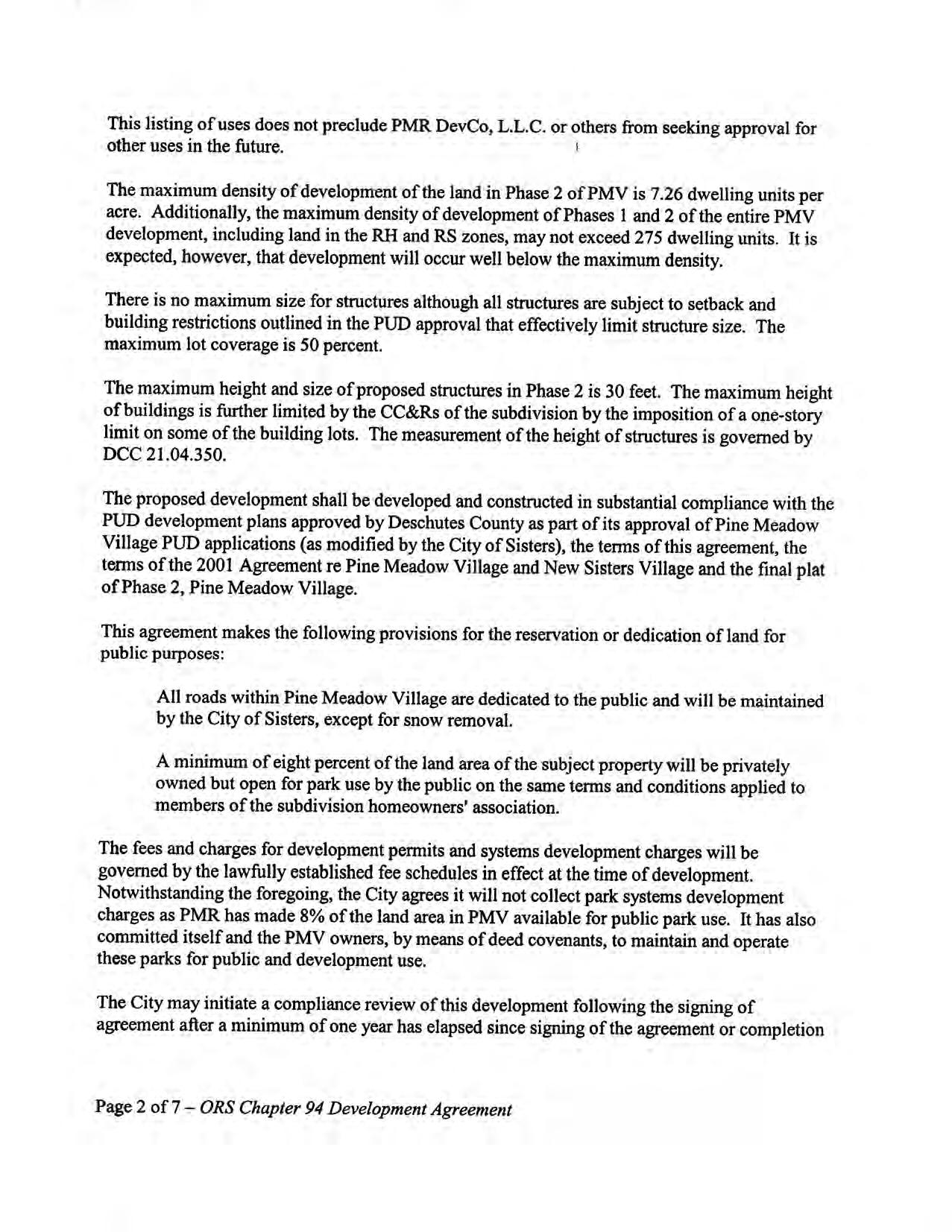 This listing of uses does not preclude PMR DevCo, L.L.C. or others from seeking approval for other uses in the future.

The maximum density of development of the land in Phase 2 of PMV is 7.26 dwelling units per acre. Additionally, the maximum density of development of Phases 1 and 2 of the entire PMV development, including land in the RH and RS zones, may not exceed 275 dwelling units. It is expected, however, that development will occur well below the maximum density.

There is no maximum size for structures although all structures are subject to setback and building restrictions outlined in the PUD approval that effectively limit structure size. The maximum lot coverage is 50 percent.

The maximum height and size of proposed structures in Phase 2 is 30 feet. The maximum height of buildings is further limited by the CC&Rs of the subdivision by the imposition of a one-story limit on some of the building lots. The measurement of the height of structures is governed by DCC 21.04.350.

The proposed development shall be developed and constructed in substantial compliance with the PUD development plans approved by Deschutes County as part of its approval of Pine Meadow Village PUD applications (as modified by the City of Sisters), the terms of this agreement, the terms of the 2001 Agreement re Pine Meadow Village and New Sisters Village and the final plat of Phase 2, Pine Meadow Village.

This agreement makes the following provisions for the reservation or dedication of land for public purposes:

All roads within Pine Meadow Village are dedicated to the public and will be maintained by the City of Sisters, except for snow removal.

A minimum of eight percent of the land area of the subject property will be privately owned but open for park use by the public on the same terms and conditions applied to members of the subdivision homeowners' association.

The fees and charges for development permits and systems development charges will be governed by the lawfully established fee schedules in effect at the time of development. Notwithstanding the foregoing, the City agrees it will not collect park systems development charges as PMR has made 8% of the land area in PMV available for public park use. It has also committed itself and the PMV owners, by means of deed covenants, to maintain and operate these parks for public and development use.

The City may initiate a compliance review of this development following the signing of agreement after a minimum of one year has elapsed since signing of the agreement or completion

Page 2 of 7 – ORS Chapter 94 Development Agreement